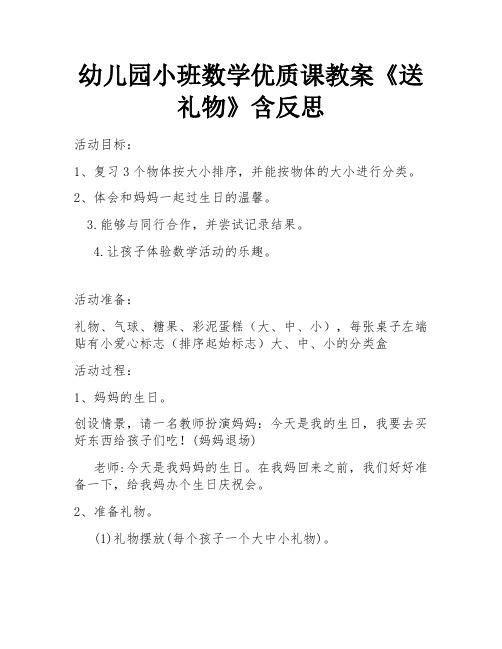 幼儿园小班数学优质课教案《送礼物》含反思

活动目标：

1、复习3个物体按大小排序，并能按物体的大小进行分类。

2、体会和妈妈一起过生日的温馨。

3.能够与同行合作，并尝试记录结果。

4.让孩子体验数学活动的乐趣。

活动准备：

礼物、气球、糖果、彩泥蛋糕（大、中、小），每张桌子左端贴有小爱心标志（排序起始标志）大、中、小的分类盒

活动过程：

1、妈妈的生日。

创设情景，请一名教师扮演妈妈：今天是我的生日，我要去买好东西给孩子们吃！(妈妈退场)

老师:今天是我妈妈的生日。在我妈回来之前，我们好好准备一下，给我妈办个生日庆祝会。

2、准备礼物。

(1)礼物摆放(每个孩子一个大中小礼物)。